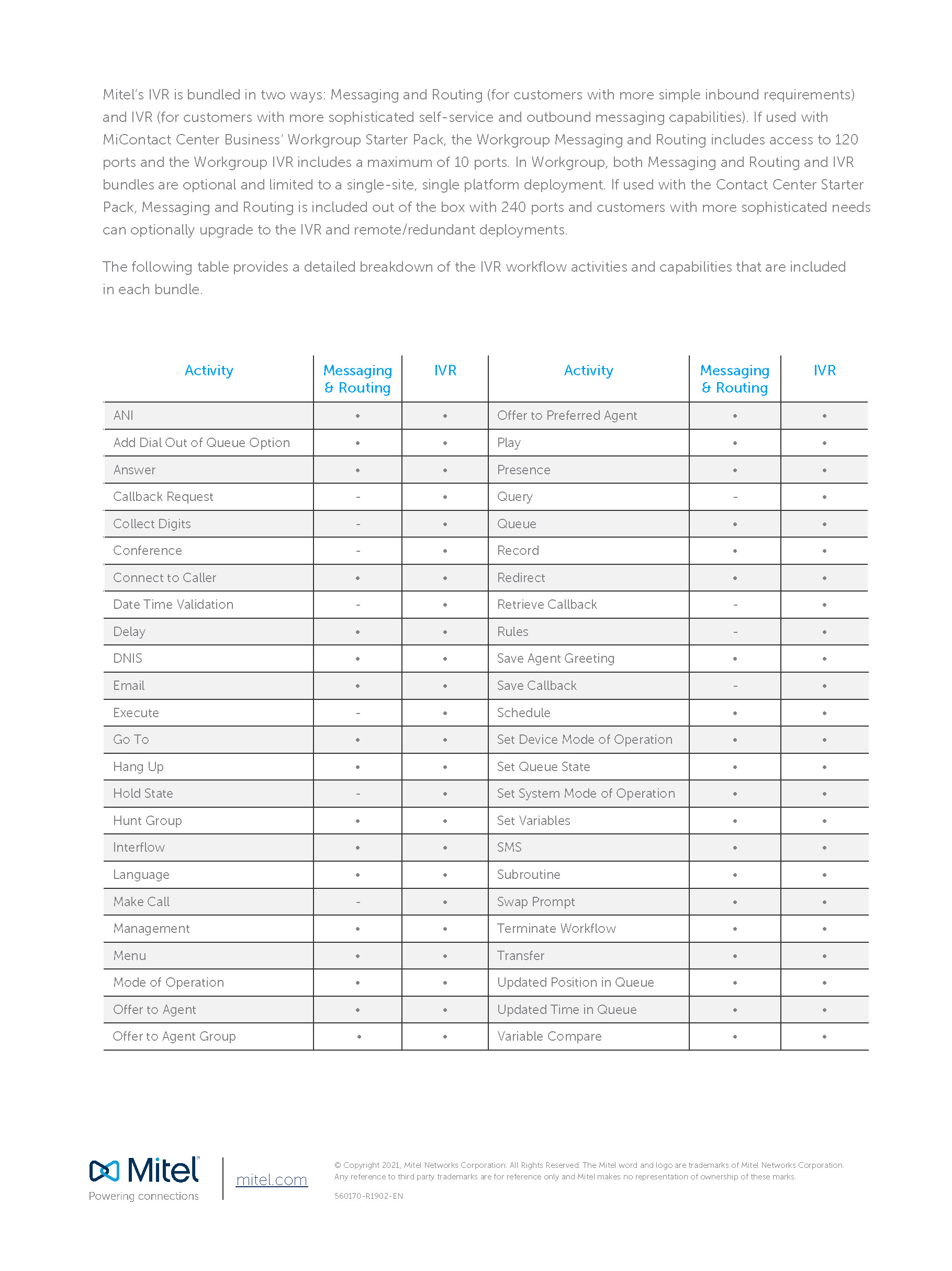 Mitel's IVR is bundled in two ways: Messaging and Routing (for customers with more simple inbound requirements) and IVR (for customers with more sophisticated self-service and outbound messaging capabilities). If used with MiContact Center Business' Workgroup Starter Pack, the Workgroup Messaging and Routing includes access to 120 ports and the Workgroup IVR includes a maximum of 10 ports. In Workgroup, both Messaging and Routing and IVR bundles are optional and limited to a single-site, single platform deployment. If used with the Contact Center Starter Pack, Messaging and Routing is included out of the box with 240 ports and customers with more sophisticated needs can optionally upgrade to the IVR and remote/redundant deployments.

The following table provides a detailed breakdown of the IVR workflow activities and capabilities that are included in each bundle.

| Activity | Messaging & Routing | IVR | Activity | Messaging & Routing | IVR |
|---|---|---|---|---|---|
| ANI | • | • | Offer to Preferred Agent | • | • |
| Add Dial Out of Queue Option | • | • | Play | • | • |
| Answer | • | • | Presence | • | • |
| Callback Request | - | • | Query | - | • |
| Collect Digits | - | • | Queue | • | • |
| Conference | - | • | Record | • | • |
| Connect to Caller | • | • | Redirect | • | • |
| Date Time Validation | - | • | Retrieve Callback | - | • |
| Delay | • | • | Rules | - | • |
| DNIS | • | • | Save Agent Greeting | • | • |
| Email | • | • | Save Callback | - | • |
| Execute | - | • | Schedule | • | • |
| Go To | • | • | Set Device Mode of Operation | • | • |
| Hang Up | • | • | Set Queue State | • | • |
| Hold State | - | • | Set System Mode of Operation | • | • |
| Hunt Group | • | • | Set Variables | • | • |
| Interflow | • | • | SMS | • | • |
| Language | • | • | Subroutine | • | • |
| Make Call | - | • | Swap Prompt | • | • |
| Management | • | • | Terminate Workflow | • | • |
| Menu | • | • | Transfer | • | • |
| Mode of Operation | • | • | Updated Position in Queue | • | • |
| Offer to Agent | • | • | Updated Time in Queue | • | • |
| Offer to Agent Group | • | • | Variable Compare | • | • |

Mitel
Powering connections

mitel.com

© Copyright 2021, Mitel Networks Corporation. All Rights Reserved. The Mitel word and logo are trademarks of Mitel Networks Corporation. Any reference to third party trademarks are for reference only and Mitel makes no representation of ownership of these marks.

560170-R1902-EN